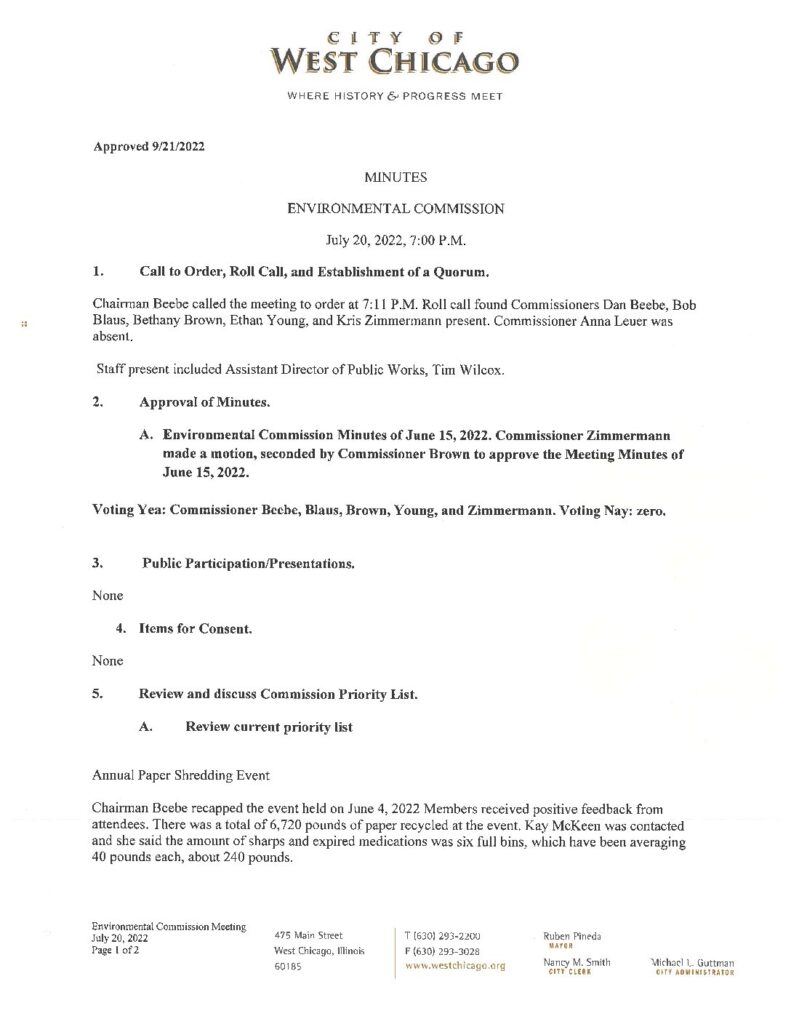 CITY OF
WEST CHICAGO

WHERE HISTORY & PROGRESS MEET

Approved 9/21/2022

MINUTES

ENVIRONMENTAL COMMISSION

July 20, 2022, 7:00 P.M.

1. Call to Order, Roll Call, and Establishment of a Quorum.

Chairman Beebe called the meeting to order at 7:11 P.M. Roll call found Commissioners Dan Beebe, Bob Blaus, Bethany Brown, Ethan Young, and Kris Zimmermann present. Commissioner Anna Leuer was absent.

Staff present included Assistant Director of Public Works, Tim Wilcox.

2. Approval of Minutes.

A. Environmental Commission Minutes of June 15, 2022. Commissioner Zimmermann made a motion, seconded by Commissioner Brown to approve the Meeting Minutes of June 15, 2022.

Voting Yea: Commissioner Beebe, Blaus, Brown, Young, and Zimmermann. Voting Nay: zero.

3. Public Participation/Presentations.

None

4. Items for Consent.

None

5. Review and discuss Commission Priority List.

A. Review current priority list

Annual Paper Shredding Event

Chairman Beebe recapped the event held on June 4, 2022 Members received positive feedback from attendees. There was a total of 6,720 pounds of paper recycled at the event. Kay McKeen was contacted and she said the amount of sharps and expired medications was six full bins, which have been averaging 40 pounds each, about 240 pounds.

Environmental Commission Meeting
July 20, 2022
Page 1 of 2

475 Main Street
West Chicago, Illinois
60185

T (630) 293-2200
F (630) 293-3028
www.westchicago.org

Ruben Pineda
MAYOR

Nancy M. Smith
CITY CLERK

Michael L. Guttman
CITY ADMINISTRATOR